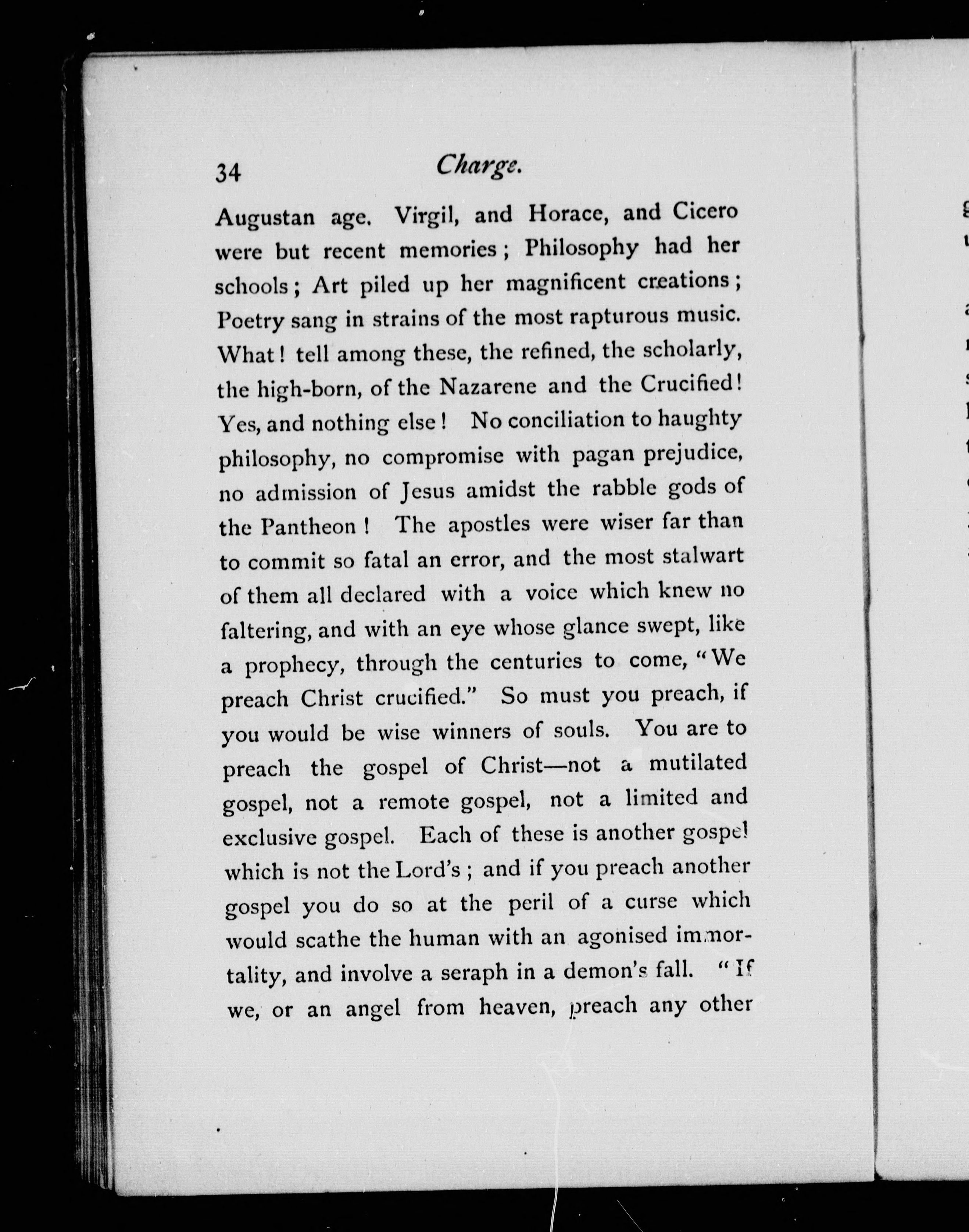 34 Charge.

Augustan age. Virgil, and Horace, and Cicero were but recent memories; Philosophy had her schools; Art piled up her magnificent creations; Poetry sang in strains of the most rapturous music. What! tell among these, the refined, the scholarly, the high-born, of the Nazarene and the Crucified! Yes, and nothing else! No conciliation to haughty philosophy, no compromise with pagan prejudice, no admission of Jesus amidst the rabble gods of the Pantheon! The apostles were wiser far than to commit so fatal an error, and the most stalwart of them all declared with a voice which knew no faltering, and with an eye whose glance swept, like a prophecy, through the centuries to come, "We preach Christ crucified." So must you preach, if you would be wise winners of souls. You are to preach the gospel of Christ—not a mutilated gospel, not a remote gospel, not a limited and exclusive gospel. Each of these is another gospel which is not the Lord's; and if you preach another gospel you do so at the peril of a curse which would scathe the human with an agonised immortality, and involve a seraph in a demon's fall. "If we, or an angel from heaven, preach any other